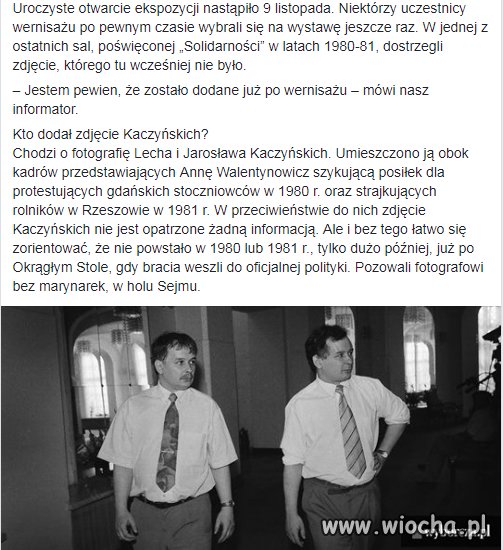 Uroczyste otwarcie ekspozycji nastąpiło 9 listopada. Niektórzy uczestnicy wernisażu po pewnym czasie wybrali się na wystawę jeszcze raz. W jednej z ostatnich sal, poświęconej „Solidarności" w latach 1980-81, dostrzegli zdjęcie, którego tu wcześniej nie było.

– Jestem pewien, że zostało dodane już po wernisażu – mówi nasz informator.

Kto dodał zdjęcie Kaczyńskich?
Chodzi o fotografię Lecha i Jarosława Kaczyńskich. Umieszczono ją obok kadrów przedstawiających Annę Walentynowicz szykującą posiłek dla protestujących gdańskich stoczniowców w 1980 r. oraz strajkujących rolników w Rzeszowie w 1981 r. W przeciwieństwie do nich zdjęcie Kaczyńskich nie jest opatrzone żadną informacją. Ale i bez tego łatwo się zorientować, że nie powstało w 1980 lub 1981 r., tylko dużo później, już po Okrągłym Stole, gdy bracia weszli do oficjalnej polityki. Pozowali fotografowi bez marynarek, w holu Sejmu.

www.wiocha.pl